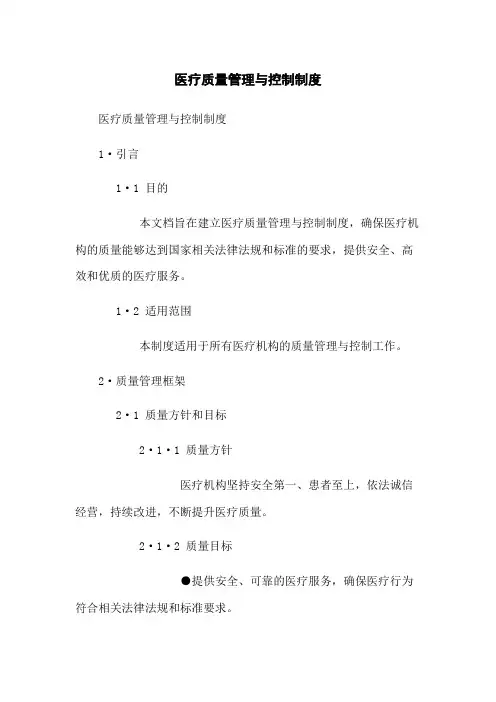 医疗质量管理与控制制度

医疗质量管理与控制制度

1·引言

1·1 目的

本文档旨在建立医疗质量管理与控制制度，确保医疗机构的质量能够达到国家相关法律法规和标准的要求，提供安全、高效和优质的医疗服务。

1·2 适用范围

本制度适用于所有医疗机构的质量管理与控制工作。

2·质量管理框架

2·1 质量方针和目标

2·1·1 质量方针

医疗机构坚持安全第一、患者至上，依法诚信经营，持续改进，不断提升医疗质量。

2·1·2 质量目标

●提供安全、可靠的医疗服务，确保医疗行为符合相关法律法规和标准要求。